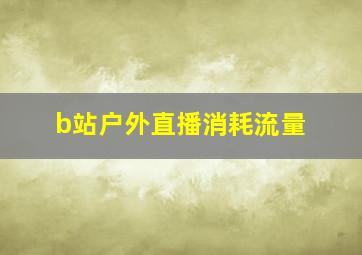 b站户外直播消耗流量